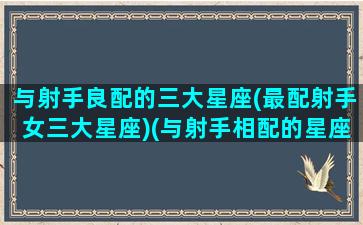 与射手良配的三大星座(最配射手女三大星座)(与射手相配的星座